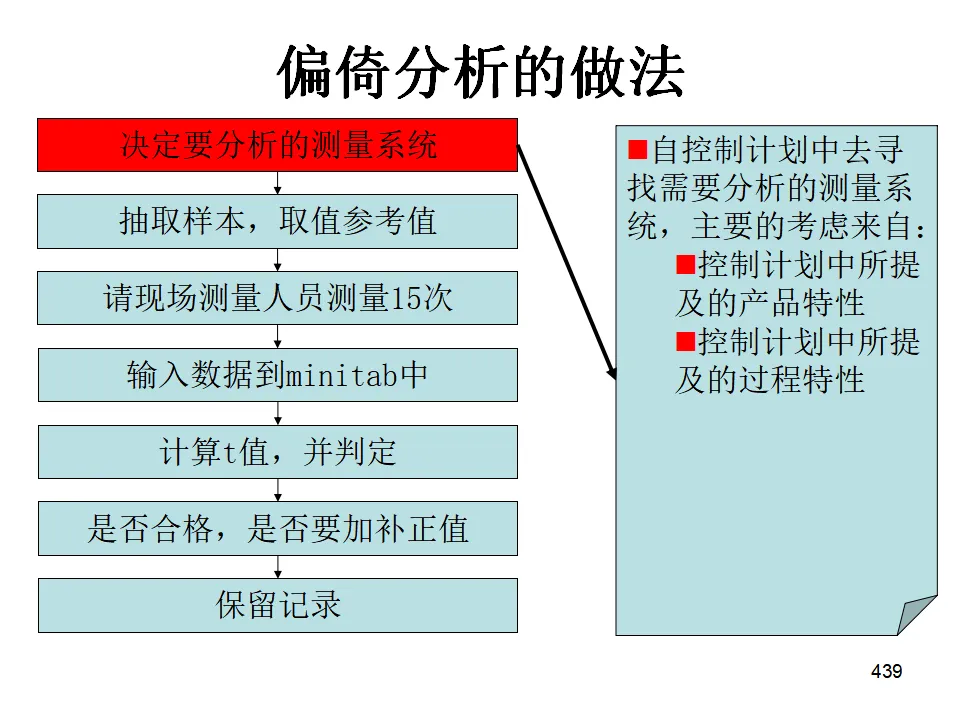 偏倚分析的做法

决定要分析的测量系统

抽取样本，取值参考值

请现场测量人员测量15次

输入数据到minitab中

计算t值，并判定

是否合格，是否要加补正值

保留记录

■自控制计划中去寻找需要分析的测量系统，主要的考虑来自:

■控制计划中所提及的产品特性

■控制计划中所提及的过程特性

439